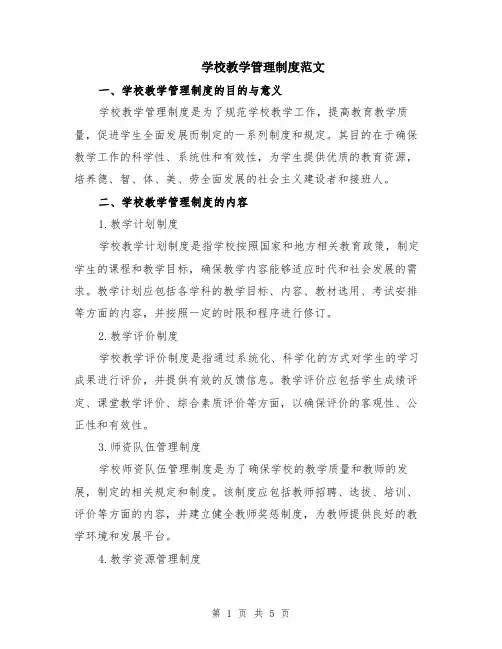 学校教学管理制度范文

一、学校教学管理制度的目的与意义

学校教学管理制度是为了规范学校教学工作，提高教育教学质量，促进学生全面发展而制定的一系列制度和规定。其目的在于确保教学工作的科学性、系统性和有效性，为学生提供优质的教育资源，培养德、智、体、美、劳全面发展的社会主义建设者和接班人。

二、学校教学管理制度的内容

1.教学计划制度

学校教学计划制度是指学校按照国家和地方相关教育政策，制定学生的课程和教学目标，确保教学内容能够适应时代和社会发展的需求。教学计划应包括各学科的教学目标、内容、教材选用、考试安排等方面的内容，并按照一定的时限和程序进行修订。

2.教学评价制度

学校教学评价制度是指通过系统化、科学化的方式对学生的学习成果进行评价，并提供有效的反馈信息。教学评价应包括学生成绩评定、课堂教学评价、综合素质评价等方面，以确保评价的客观性、公正性和有效性。

3.师资队伍管理制度

学校师资队伍管理制度是为了确保学校的教学质量和教师的发展，制定的相关规定和制度。该制度应包括教师招聘、选拔、培训、评价等方面的内容，并建立健全教师奖惩制度，为教师提供良好的教学环境和发展平台。

4.教学资源管理制度

第 1 页 共 5 页